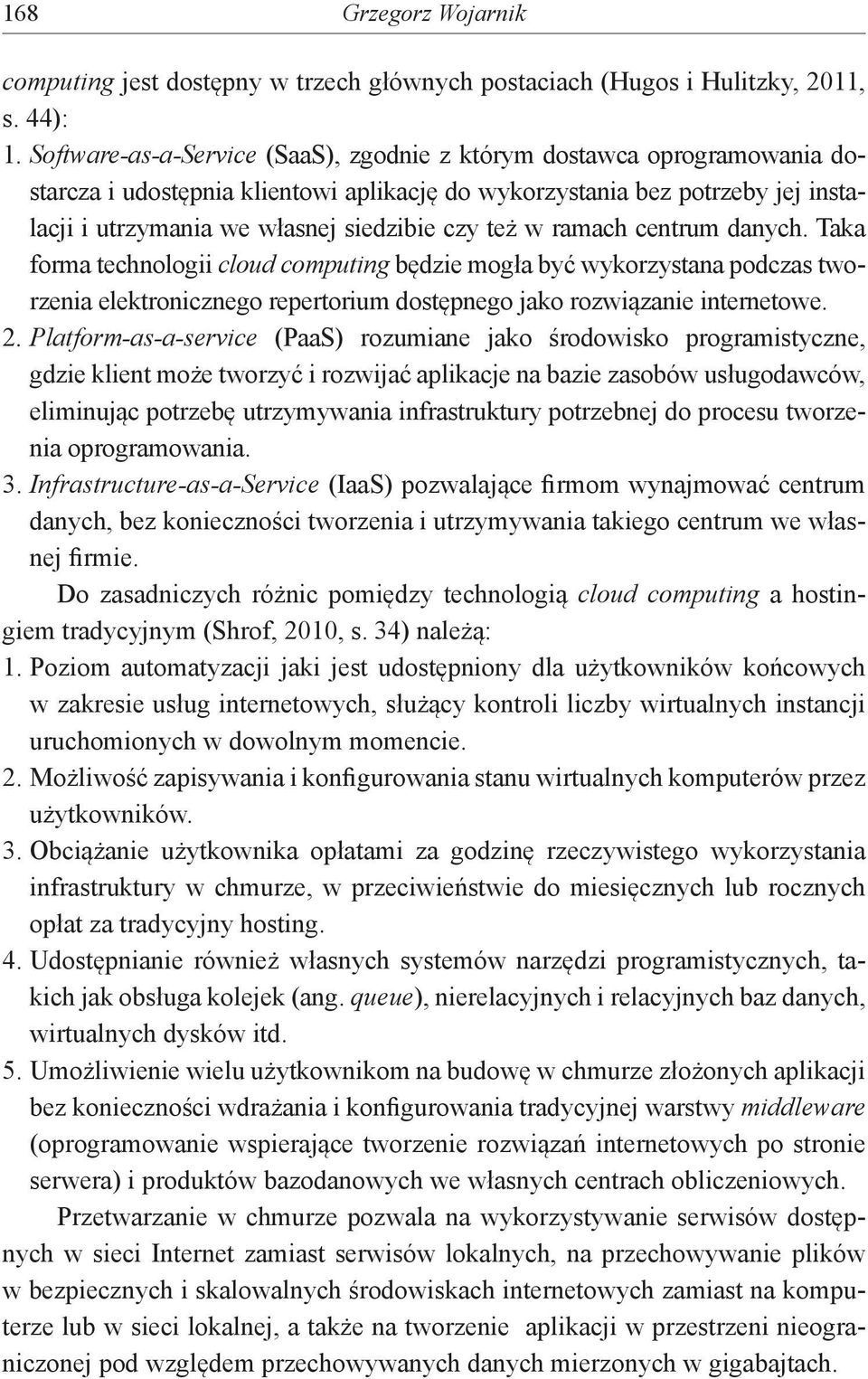 168 Grzegorz Wojarnik

computing jest dostępny w trzech głównych postaciach (Hugos i Hulitzky, 2011, s. 44):
1. Software-as-a-Service (SaaS), zgodnie z którym dostawca oprogramowania dostarcza i udostępnia klientowi aplikację do wykorzystania bez potrzeby jej instalacji i utrzymania we własnej siedzibie czy też w ramach centrum danych. Taka forma technologii cloud computing będzie mogła być wykorzystana podczas tworzenia elektronicznego repertorium dostępnego jako rozwiązanie internetowe.
2. Platform-as-a-service (PaaS) rozumiane jako środowisko programistyczne, gdzie klient może tworzyć i rozwijać aplikacje na bazie zasobów usługodawców, eliminując potrzebę utrzymywania infrastruktury potrzebnej do procesu tworzenia oprogramowania.
3. Infrastructure-as-a-Service (IaaS) pozwalające firmom wynajmować centrum danych, bez konieczności tworzenia i utrzymywania takiego centrum we własnej firmie.

Do zasadniczych różnic pomiędzy technologią cloud computing a hostingiem tradycyjnym (Shrof, 2010, s. 34) należą:
1. Poziom automatyzacji jaki jest udostępniony dla użytkowników końcowych w zakresie usług internetowych, służący kontroli liczby wirtualnych instancji uruchomionych w dowolnym momencie.
2. Możliwość zapisywania i konfigurowania stanu wirtualnych komputerów przez użytkowników.
3. Obciążanie użytkownika opłatami za godzinę rzeczywistego wykorzystania infrastruktury w chmurze, w przeciwieństwie do miesięcznych lub rocznych opłat za tradycyjny hosting.
4. Udostępnianie również własnych systemów narzędzi programistycznych, takich jak obsługa kolejek (ang. queue), nierelacyjnych i relacyjnych baz danych, wirtualnych dysków itd.
5. Umożliwienie wielu użytkownikom na budowę w chmurze złożonych aplikacji bez konieczności wdrażania i konfigurowania tradycyjnej warstwy middleware (oprogramowanie wspierające tworzenie rozwiązań internetowych po stronie serwera) i produktów bazodanowych we własnych centrach obliczeniowych.

Przetwarzanie w chmurze pozwala na wykorzystywanie serwisów dostępnych w sieci Internet zamiast serwisów lokalnych, na przechowywanie plików w bezpiecznych i skalowalnych środowiskach internetowych zamiast na komputerze lub w sieci lokalnej, a także na tworzenie aplikacji w przestrzeni nieograniczonej pod względem przechowywanych danych mierzonych w gigabajtach.